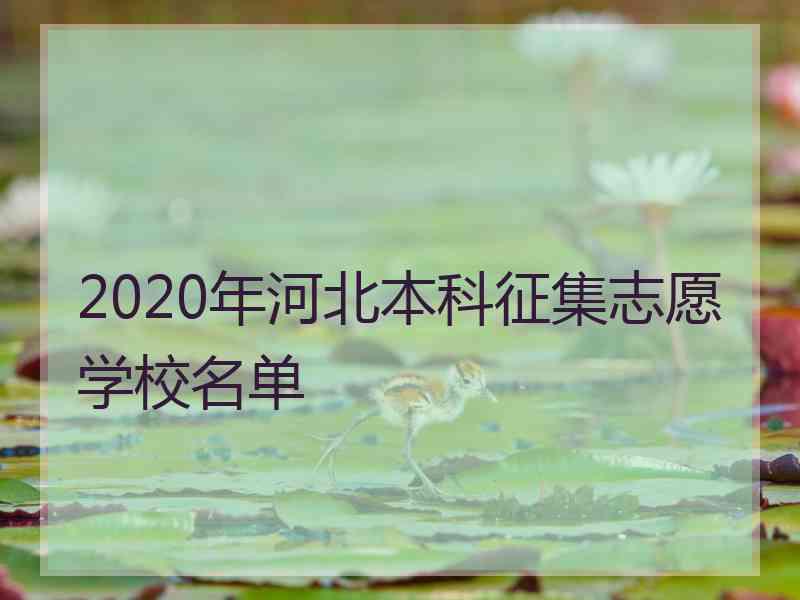 2020年河北本科征集志愿学校名单